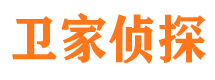 卫家侦探